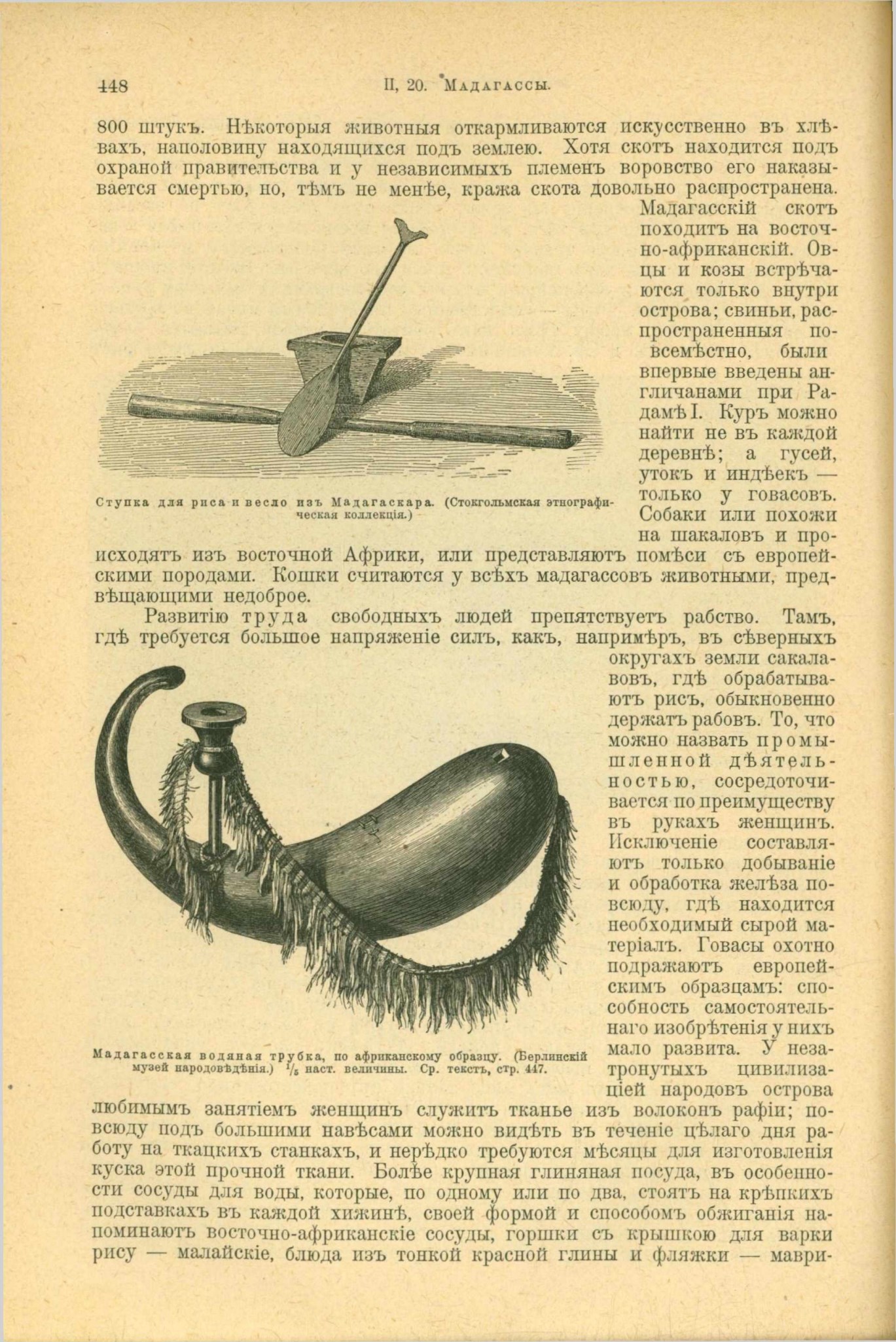 448 II, 20. Мадагассы.

800 штукъ. Нѣкоторыя животныя откармливаются искусственно въ хлѣвахъ, наполовину находящихся подъ землею. Хотя скотъ находится подъ охраной правительства и у независимыхъ племенъ воровство его наказывается смертью, но, тѣмъ не менѣе, кража скота довольно распространена. Мадагасскій скотъ походитъ на восточно-африканскій. Овцы и козы встрѣчаются только внутри острова; свиньи, распространенныя повсемѣстно, были впервые введены англичанами при Радамѣ I. Куръ можно найти не въ каждой деревнѣ; а гусей, утокъ и индѣекъ — только у говасовъ. Собаки или похожи на шакаловъ и происходятъ изъ восточной Африки, или представляютъ помѣси съ европейскими породами. Кошки считаются у всѣхъ мадагассовъ животными, предвѣщающими недоброе.

Ступка для риса и весло изъ Мадагаскара. (Стокгольмская этнографическая коллекція.)

Развитію труда свободныхъ людей препятствуетъ рабство. Тамъ, гдѣ требуется большое напряженіе силъ, какъ, напримѣръ, въ сѣверныхъ округахъ земли сакалавовъ, гдѣ обрабатываютъ рисъ, обыкновенно держатъ рабовъ. То, что можно назвать промышленной дѣятельностью, сосредоточивается по преимуществу въ рукахъ женщинъ. Исключеніе составляютъ только добываніе и обработка желѣза повсюду, гдѣ находится необходимый сырой матеріалъ. Говасы охотно подражаютъ европейскимъ образцамъ: способность самостоятельнаго изобрѣтенія у нихъ мало развита. У незатронутыхъ цивилизаціей народовъ острова любимымъ занятіемъ женщинъ служитъ тканье изъ волоконъ рафіи; повсюду подъ большими навѣсами можно видѣть въ теченіе цѣлаго дня работу на ткацкихъ станкахъ, и нерѣдко требуются мѣсяцы для изготовленія куска этой прочной ткани. Болѣе крупная глиняная посуда, въ особенности сосуды для воды, которые, по одному или по два, стоятъ на крѣпкихъ подставкахъ въ каждой хижинѣ, своей формой и способомъ обжиганія напоминаютъ восточно-африканскіе сосуды, горшки съ крышкою для варки рису — малайскіе, блюда изъ тонкой красной глины и фляжки — маври-

Мадагасская водяная трубка, по африканскому образцу. (Берлинскій музей народовѣдѣнія.) $\frac{1}{5}$ наст. величины. Ср. текстъ, стр. 447.